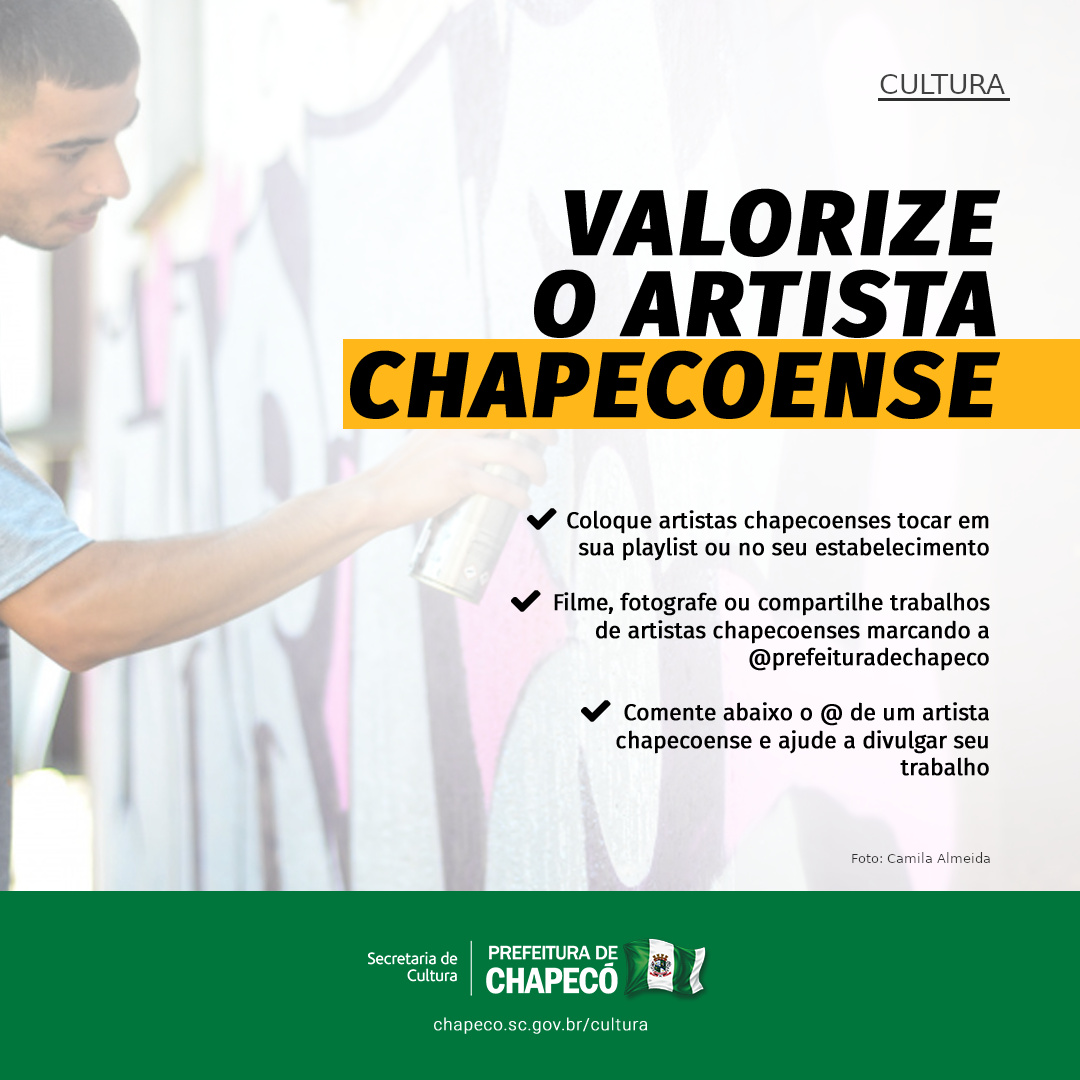 CULTURA

VALORIZE
O ARTISTA
CHAPECOENSE

✔ Coloque artistas chapecoenses tocar em sua playlist ou no seu estabelecimento

✔ Filme, fotografe ou compartilhe trabalhos de artistas chapecoenses marcando a @prefeituradechapeco

✔ Comente abaixo o @ de um artista chapecoense e ajude a divulgar seu trabalho

Foto: Camila Almeida

Secretaria de
Cultura

PREFEITURA DE
CHAPECÓ

chapeco.sc.gov.br/cultura